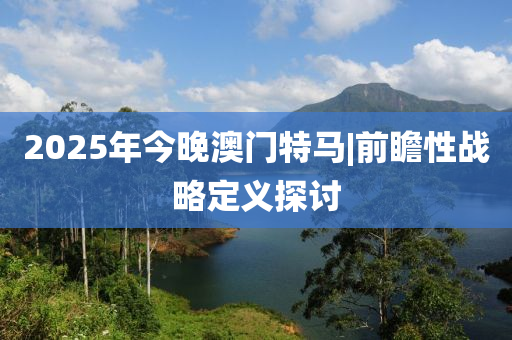 2025年今晚澳门特马|前瞻性战略定义探讨